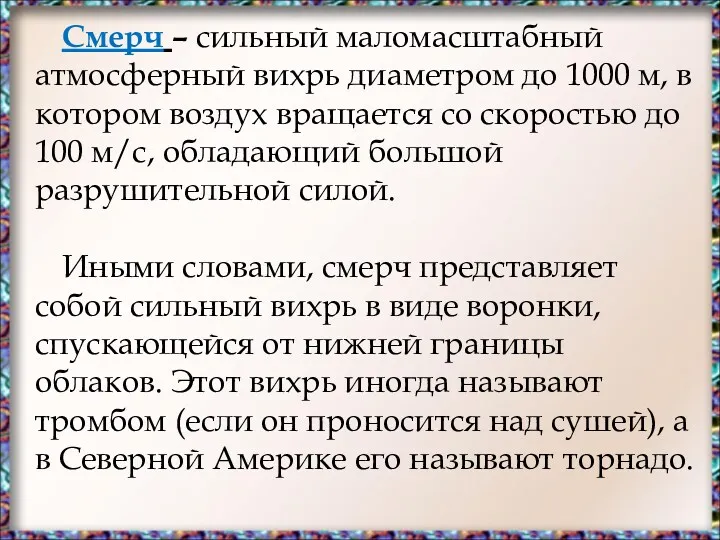 Смерч – сильный маломасштабный атмосферный вихрь диаметром до 1000 м, в котором воздух вращается со скоростью до 100 м/с, обладающий большой разрушительной силой.

Иными словами, смерч представляет собой сильный вихрь в виде воронки, спускающейся от нижней границы облаков. Этот вихрь иногда называют тромбом (если он проносится над сушей), а в Северной Америке его называют торнадо.